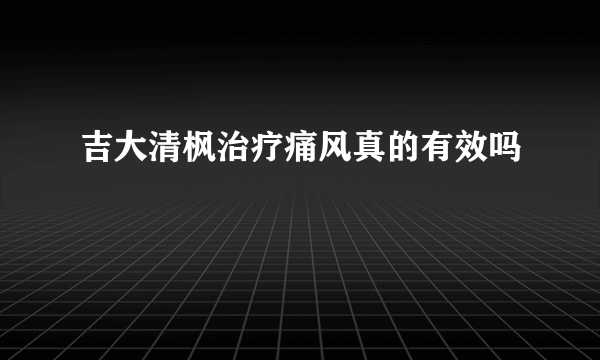 吉大清枫治疗痛风真的有效吗